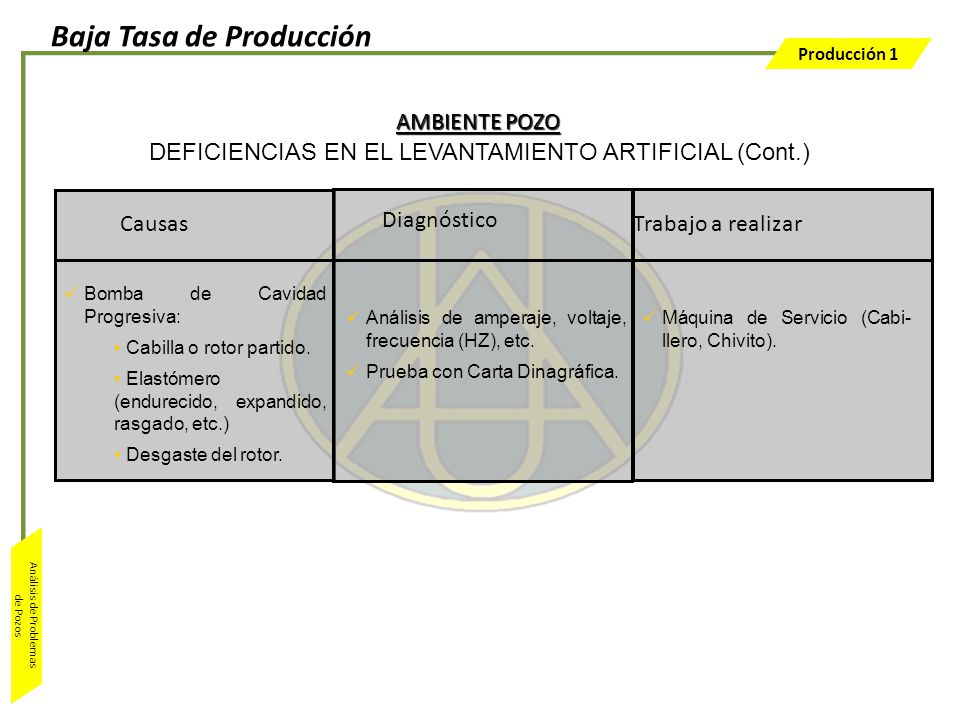 Baja Tasa de Producción

Producción 1

AMBIENTE POZO

DEFICIENCIAS EN EL LEVANTAMIENTO ARTIFICIAL (Cont.)

| Causas | Diagnóstico | Trabajo a realizar |
|---|---|---|
| ✓ Bomba de Cavidad Progresiva: • Cabilla o rotor partido. • Elastómero (endurecido, expandido, rasgado, etc.) • Desgaste del rotor. | ✓ Análisis de amperaje, voltaje, frecuencia (HZ), etc. ✓ Prueba con Carta Dinagráfica. | ✓ Máquina de Servicio (Cabillero, Chivito). |

Análisis de Problemas de Pozos